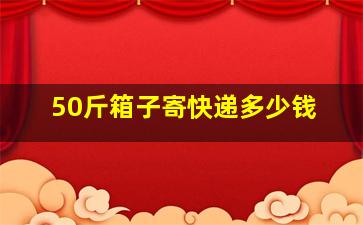 50斤箱子寄快递多少钱